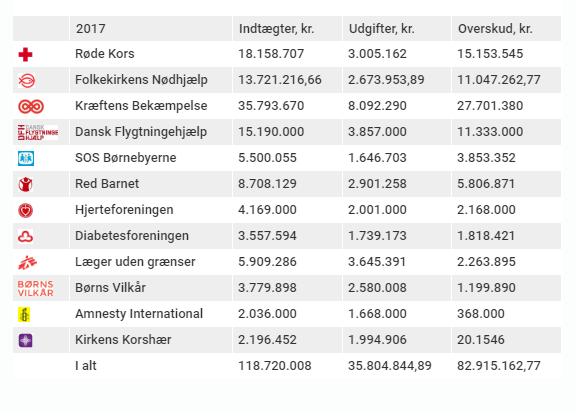 |  | 2017 | Indtægter, kr. | Udgifter, kr. | Overskud, kr. |
|---|---|---|---|---|
|  | Røde Kors | 18.158.707 | 3.005.162 | 15.153.545 |
|  | Folkekirkens Nødhjælp | 13.721.216,66 | 2.673.953,89 | 11.047.262,77 |
|  | Kræftens Bekæmpelse | 35.793.670 | 8.092.290 | 27.701.380 |
| DFH DANSK FLYGTNINGE HJÆLP | Dansk Flygtningehjælp | 15.190.000 | 3.857.000 | 11.333.000 |
|  | SOS Børnebyerne | 5.500.055 | 1.646.703 | 3.853.352 |
|  | Red Barnet | 8.708.129 | 2.901.258 | 5.806.871 |
|  | Hjerteforeningen | 4.169.000 | 2.001.000 | 2.168.000 |
|  | Diabetesforeningen | 3.557.594 | 1.739.173 | 1.818.421 |
|  | Læger uden grænser | 5.909.286 | 3.645.391 | 2.263.895 |
| BØRNS VILKÅR | Børns Vilkår | 3.779.898 | 2.580.008 | 1.199.890 |
|  | Amnesty International | 2.036.000 | 1.668.000 | 368.000 |
|  | Kirkens Korshær | 2.196.452 | 1.994.906 | 20.1546 |
|  | I alt | 118.720.008 | 35.804.844,89 | 82.915.162,77 |